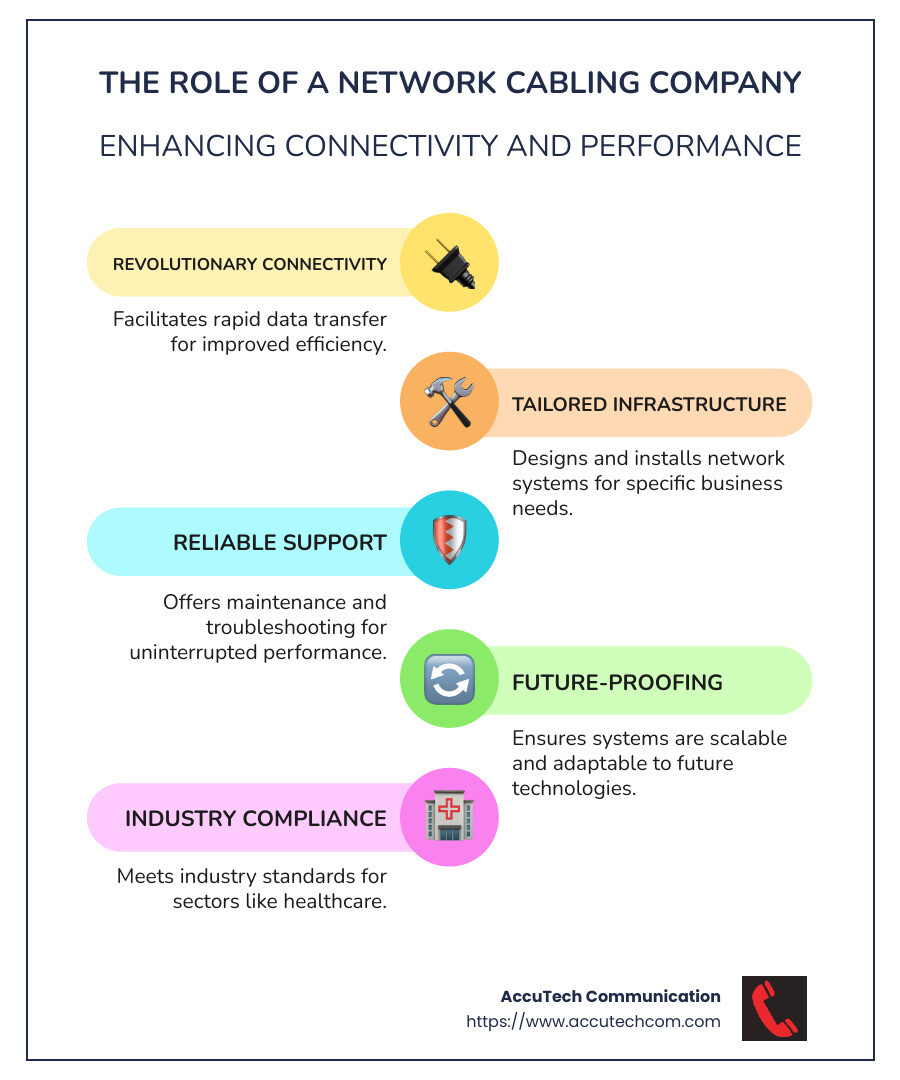 THE ROLE OF A NETWORK CABLING COMPANY

ENHANCING CONNECTIVITY AND PERFORMANCE

REVOLUTIONARY CONNECTIVITY

Facilitates rapid data transfer for improved efficiency.

TAILORED INFRASTRUCTURE

Designs and installs network systems for specific business needs.

RELIABLE SUPPORT

Offers maintenance and troubleshooting for uninterrupted performance.

FUTURE-PROOFING

Ensures systems are scalable and adaptable to future technologies.

INDUSTRY COMPLIANCE

Meets industry standards for sectors like healthcare.

AccuTech Communication
https://www.accutechcom.com